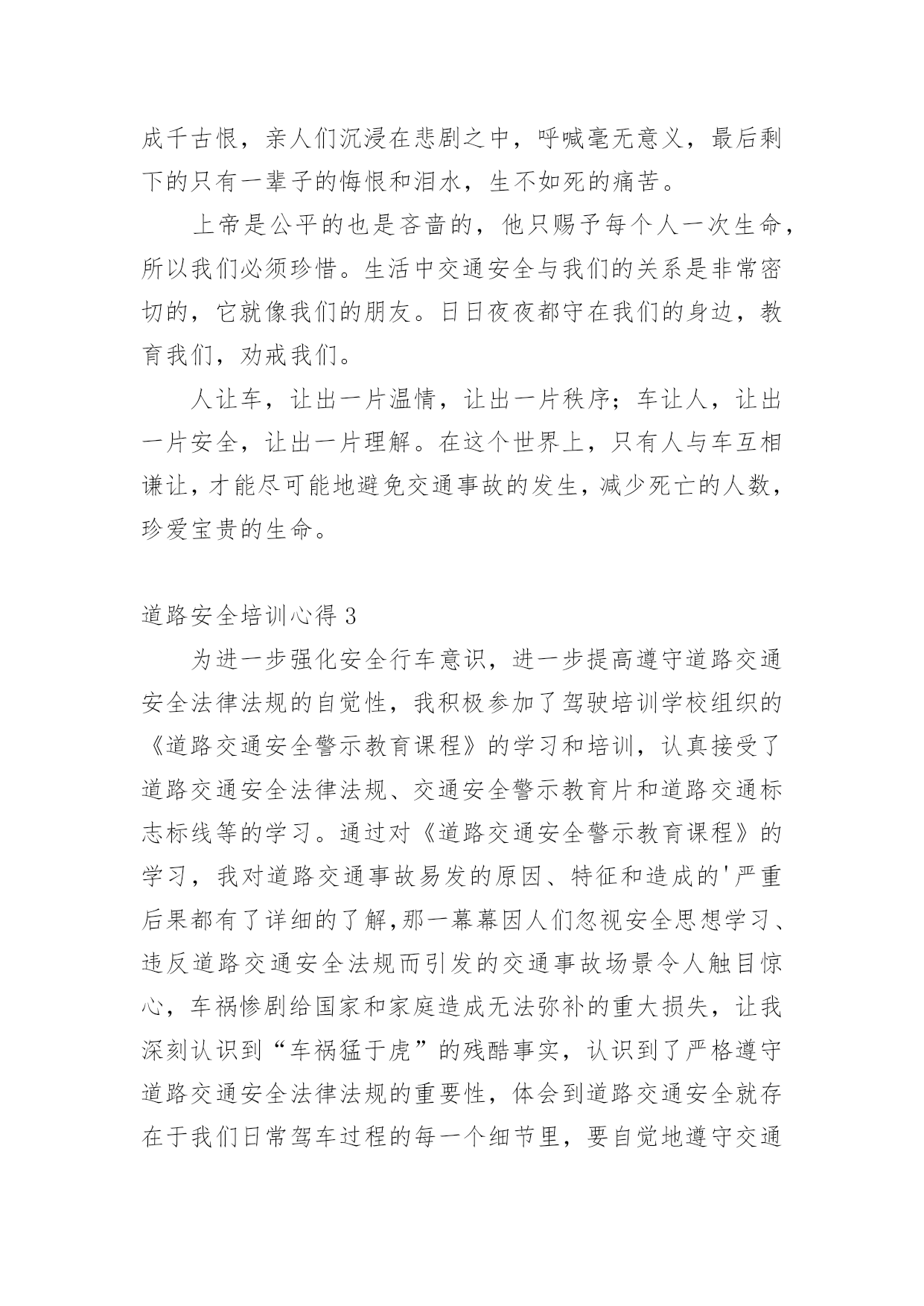 成千古恨，亲人们沉浸在悲剧之中，呼喊毫无意义，最后剩下的只有一辈子的悔恨和泪水，生不如死的痛苦。

上帝是公平的也是吝啬的，他只赐予每个人一次生命，所以我们必须珍惜。生活中交通安全与我们的关系是非常密切的，它就像我们的朋友。日日夜夜都守在我们的身边，教育我们，劝戒我们。

人让车，让出一片温情，让出一片秩序；车让人，让出一片安全，让出一片理解。在这个世界上，只有人与车互相谦让，才能尽可能地避免交通事故的发生，减少死亡的人数，珍爱宝贵的生命。

道路安全培训心得 3

为进一步强化安全行车意识，进一步提高遵守道路交通安全法律法规的自觉性，我积极参加了驾驶培训学校组织的《道路交通安全警示教育课程》的学习和培训，认真接受了道路交通安全法律法规、交通安全警示教育片和道路交通标志标线等的学习。通过对《道路交通安全警示教育课程》的学习，我对道路交通事故易发的原因、特征和造成的'严重后果都有了详细的了解,那一幕幕因人们忽视安全思想学习、违反道路交通安全法规而引发的交通事故场景令人触目惊心，车祸惨剧给国家和家庭造成无法弥补的重大损失，让我深刻认识到“车祸猛于虎”的残酷事实，认识到了严格遵守道路交通安全法律法规的重要性，体会到道路交通安全就存在于我们日常驾车过程的每一个细节里，要自觉地遵守交通